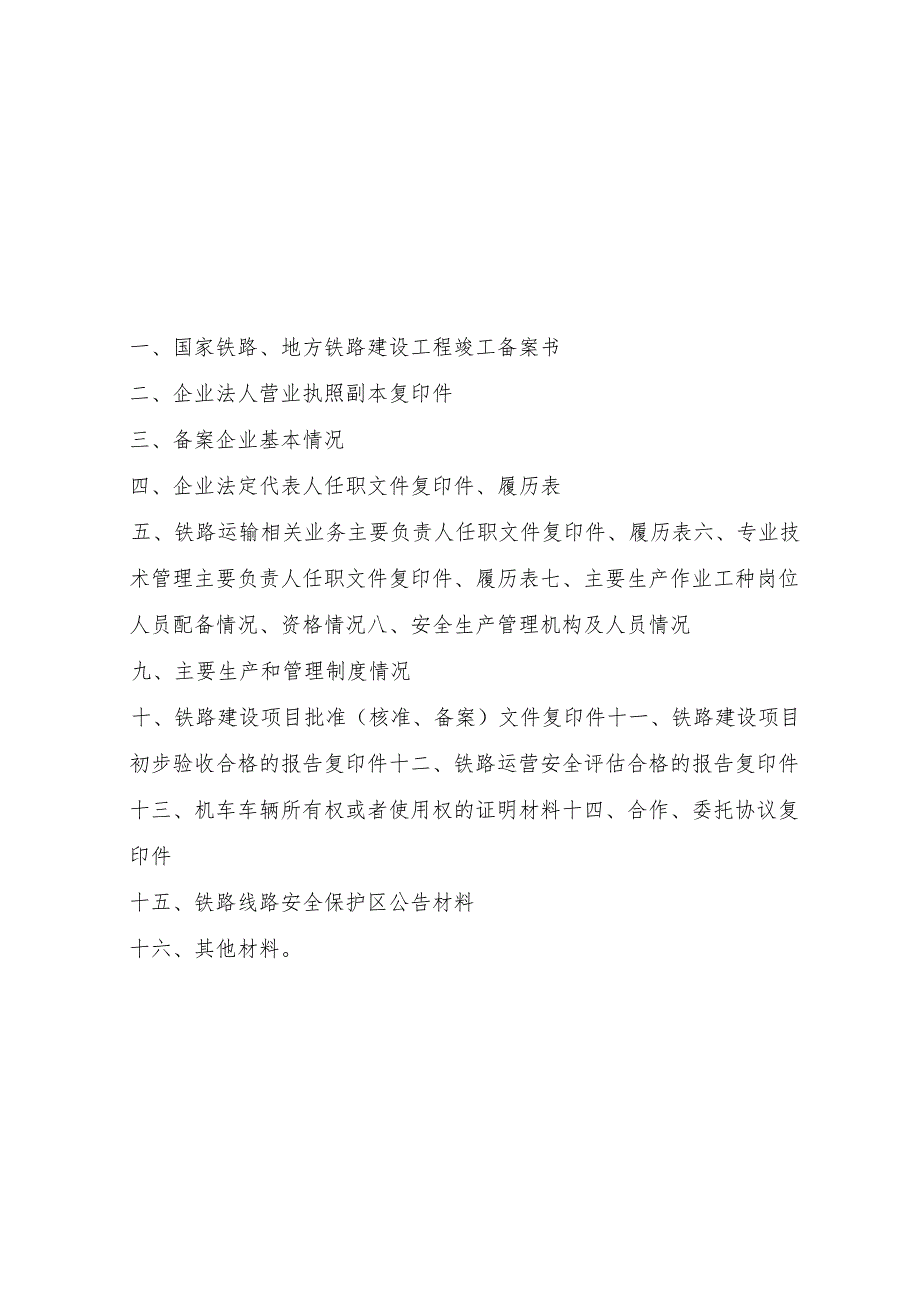 一、国家铁路、地方铁路建设工程竣工备案书

二、企业法人营业执照副本复印件

三、备案企业基本情况

四、企业法定代表人任职文件复印件、履历表

五、铁路运输相关业务主要负责人任职文件复印件、履历表六、专业技术管理主要负责人任职文件复印件、履历表七、主要生产作业工种岗位人员配备情况、资格情况八、安全生产管理机构及人员情况

九、主要生产和管理制度情况

十、铁路建设项目批准（核准、备案）文件复印件十一、铁路建设项目初步验收合格的报告复印件十二、铁路运营安全评估合格的报告复印件十三、机车车辆所有权或者使用权的证明材料十四、合作、委托协议复印件

十五、铁路线路安全保护区公告材料

十六、其他材料。